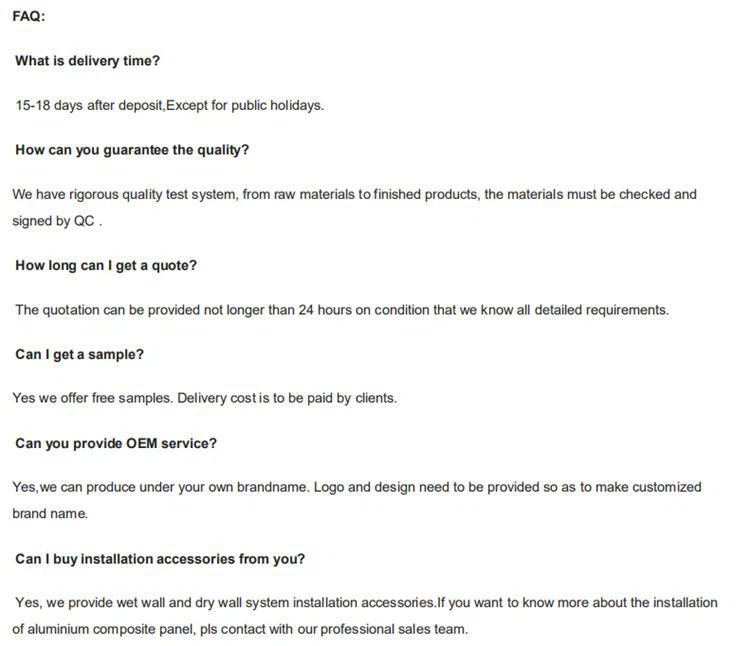 FAQ:

What is delivery time?

15-18 days after deposit,Except for public holidays.

How can you guarantee the quality?

We have rigorous quality test system, from raw materials to finished products, the materials must be checked and signed by QC .

How long can I get a quote?

The quotation can be provided not longer than 24 hours on condition that we know all detailed requirements.

Can I get a sample?

Yes we offer free samples. Delivery cost is to be paid by clients.

Can you provide OEM service?

Yes,we can produce under your own brandname. Logo and design need to be provided so as to make customized brand name.

Can I buy installation accessories from you?

Yes, we provide wet wall and dry wall system installation accessories.If you want to know more about the installation of aluminium composite panel, pls contact with our professional sales team.